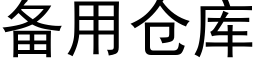 备用仓库